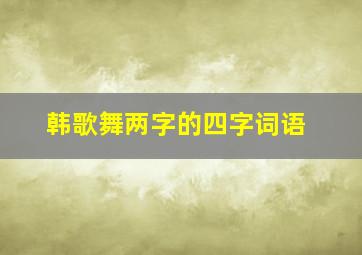 韩歌舞两字的四字词语